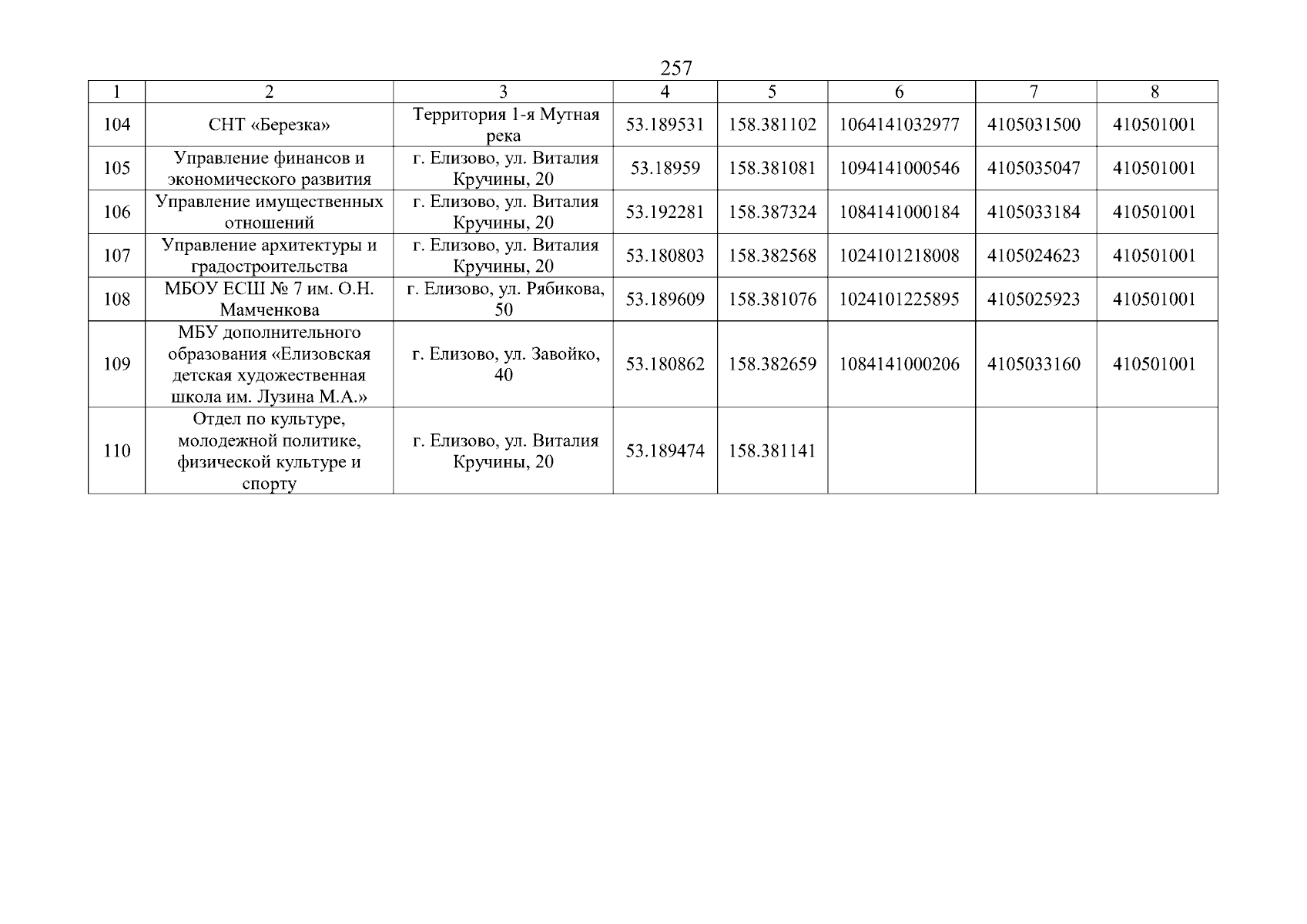 257

| 1 | 2 | 3 | 4 | 5 | 6 | 7 | 8 |
|---|---|---|---|---|---|---|---|
| 104 | СНТ «Березка» | Территория 1-я Мутная река | 53.189531 | 158.381102 | 1064141032977 | 4105031500 | 410501001 |
| 105 | Управление финансов и экономического развития | г. Елизово, ул. Виталия Кручины, 20 | 53.18959 | 158.381081 | 1094141000546 | 4105035047 | 410501001 |
| 106 | Управление имущественных отношений | г. Елизово, ул. Виталия Кручины, 20 | 53.192281 | 158.387324 | 1084141000184 | 4105033184 | 410501001 |
| 107 | Управление архитектуры и градостроительства | г. Елизово, ул. Виталия Кручины, 20 | 53.180803 | 158.382568 | 1024101218008 | 4105024623 | 410501001 |
| 108 | МБОУ ЕСШ № 7 им. О.Н. Мамченкова | г. Елизово, ул. Рябикова, 50 | 53.189609 | 158.381076 | 1024101225895 | 4105025923 | 410501001 |
| 109 | МБУ дополнительного образования «Елизовская детская художественная школа им. Лузина М.А.» | г. Елизово, ул. Завойко, 40 | 53.180862 | 158.382659 | 1084141000206 | 4105033160 | 410501001 |
| 110 | Отдел по культуре, молодежной политике, физической культуре и спорту | г. Елизово, ул. Виталия Кручины, 20 | 53.189474 | 158.381141 | | | |